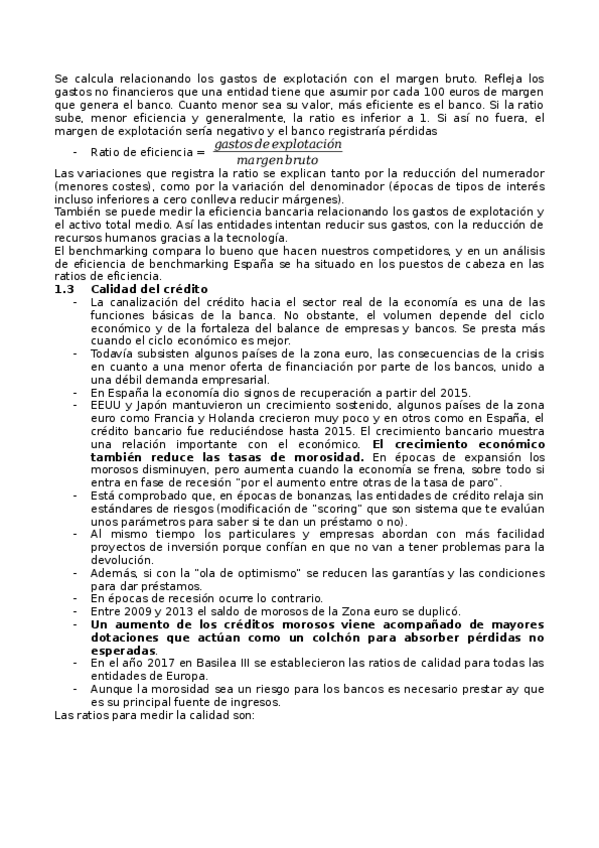 Se calcula relacionando los gastos de explotación con el margen bruto. Refleja los gastos no financieros que una entidad tiene que asumir por cada 100 euros de margen que genera el banco. Cuanto menor sea su valor, más eficiente es el banco. Si la ratio sube, menor eficiencia y generalmente, la ratio es inferior a 1. Si así no fuera, el margen de explotación sería negativo y el banco registraría pérdidas

- Ratio de eficiencia = $\frac{gastos\,de\,explotación}{margen\,bruto}$

Las variaciones que registra la ratio se explican tanto por la reducción del numerador (menores costes), como por la variación del denominador (épocas de tipos de interés incluso inferiores a cero conlleva reducir márgenes).

También se puede medir la eficiencia bancaria relacionando los gastos de explotación y el activo total medio. Así las entidades intentan reducir sus gastos, con la reducción de recursos humanos gracias a la tecnología.

El benchmarking compara lo bueno que hacen nuestros competidores, y en un análisis de eficiencia de benchmarking España se ha situado en los puestos de cabeza en las ratios de eficiencia.

1.3 Calidad del crédito

- La canalización del crédito hacia el sector real de la economía es una de las funciones básicas de la banca. No obstante, el volumen depende del ciclo económico y de la fortaleza del balance de empresas y bancos. Se presta más cuando el ciclo económico es mejor.
- Todavía subsisten algunos países de la zona euro, las consecuencias de la crisis en cuanto a una menor oferta de financiación por parte de los bancos, unido a una débil demanda empresarial.
- En España la economía dio signos de recuperación a partir del 2015.
- EEUU y Japón mantuvieron un crecimiento sostenido, algunos países de la zona euro como Francia y Holanda crecieron muy poco y en otros como en España, el crédito bancario fue reduciéndose hasta 2015. El crecimiento bancario muestra una relación importante con el económico. El crecimiento económico también reduce las tasas de morosidad. En épocas de expansión los morosos disminuyen, pero aumenta cuando la economía se frena, sobre todo si entra en fase de recesión "por el aumento entre otras de la tasa de paro".
- Está comprobado que, en épocas de bonanzas, las entidades de crédito relaja sin estándares de riesgos (modificación de "scoring" que son sistema que te evalúan unos parámetros para saber si te dan un préstamo o no).
- Al mismo tiempo los particulares y empresas abordan con más facilidad proyectos de inversión porque confían en que no van a tener problemas para la devolución.
- Además, si con la "ola de optimismo" se reducen las garantías y las condiciones para dar préstamos.
- En épocas de recesión ocurre lo contrario.
- Entre 2009 y 2013 el saldo de morosos de la Zona euro se duplicó.
- Un aumento de los créditos morosos viene acompañado de mayores dotaciones que actúan como un colchón para absorber pérdidas no esperadas.
- En el año 2017 en Basilea III se establecieron las ratios de calidad para todas las entidades de Europa.
- Aunque la morosidad sea un riesgo para los bancos es necesario prestar ay que es su principal fuente de ingresos.

Las ratios para medir la calidad son: